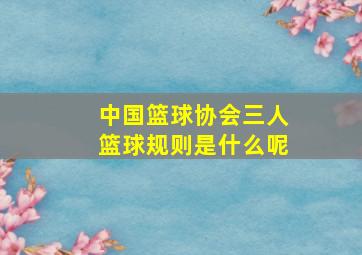 中国篮球协会三人篮球规则是什么呢